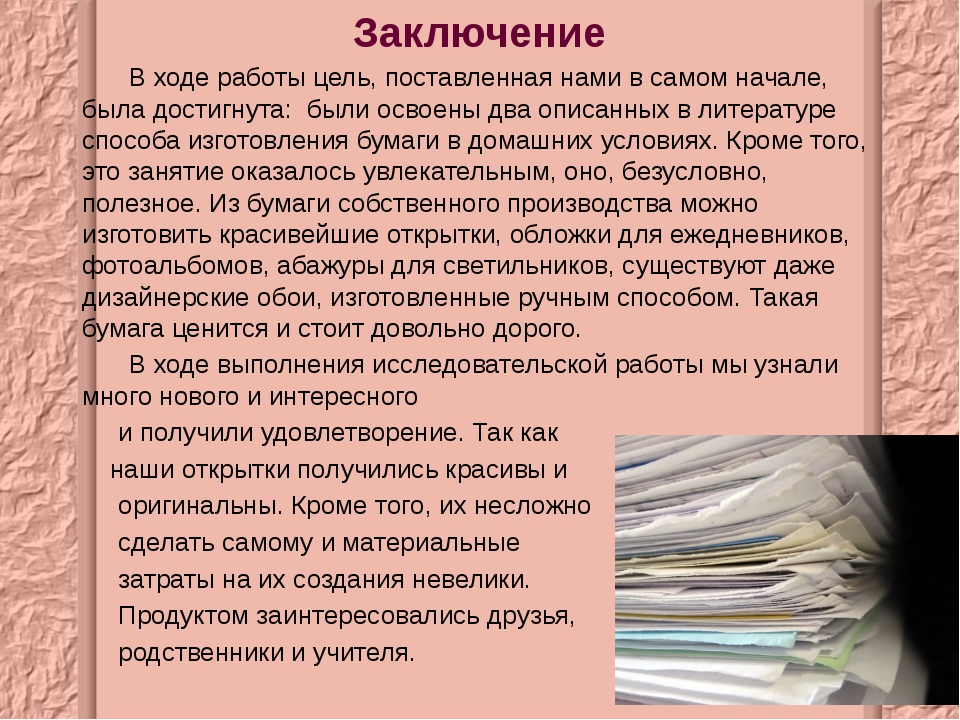 Заключение

В ходе работы цель, поставленная нами в самом начале, была достигнута: были освоены два описанных в литературе способа изготовления бумаги в домашних условиях. Кроме того, это занятие оказалось увлекательным, оно, безусловно, полезное. Из бумаги собственного производства можно изготовить красивейшие открытки, обложки для ежедневников, фотоальбомов, абажуры для светильников, существуют даже дизайнерские обои, изготовленные ручным способом. Такая бумага ценится и стоит довольно дорого.

В ходе выполнения исследовательской работы мы узнали много нового и интересного и получили удовлетворение. Так как наши открытки получились красивы и оригинальны. Кроме того, их несложно сделать самому и материальные затраты на их создания невелики. Продуктом заинтересовались друзья, родственники и учителя.